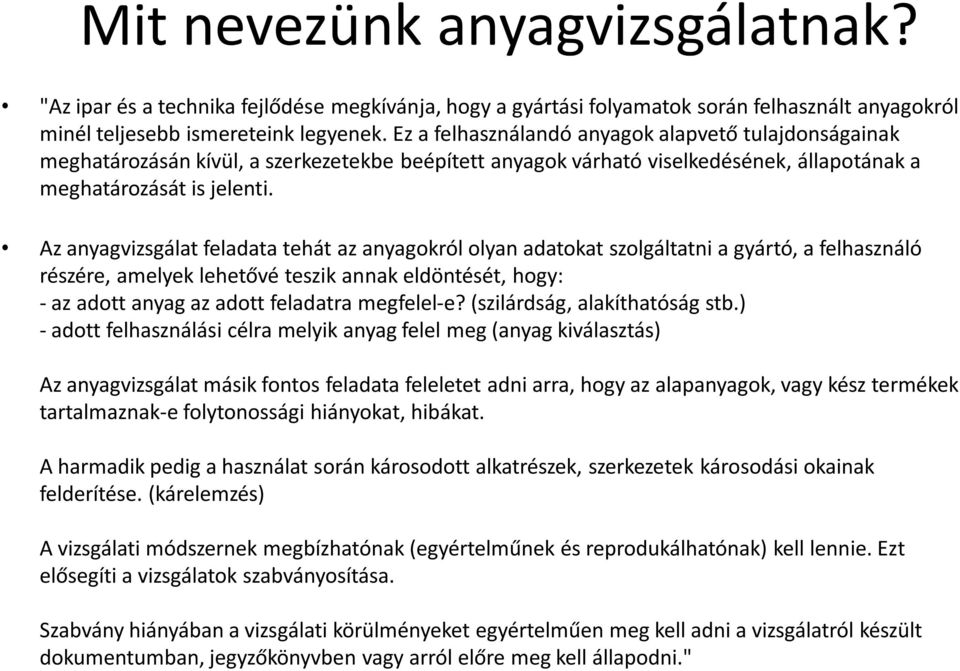 Mit nevezünk anyagvizsgálatnak?

• "Az ipar és a technika fejlődése megkívánja, hogy a gyártási folyamatok során felhasznált anyagokról minél teljesebb ismereteink legyenek. Ez a felhasználandó anyagok alapvető tulajdonságainak meghatározásán kívül, a szerkezetekbe beépített anyagok várható viselkedésének, állapotának a meghatározását is jelenti.

• Az anyagvizsgálat feladata tehát az anyagokról olyan adatokat szolgáltatni a gyártó, a felhasználó részére, amelyek lehetővé teszik annak eldöntését, hogy:
- az adott anyag az adott feladatra megfelel-e? (szilárdság, alakíthatóság stb.)
- adott felhasználási célra melyik anyag felel meg (anyag kiválasztás)

Az anyagvizsgálat másik fontos feladata feleletet adni arra, hogy az alapanyagok, vagy kész termékek tartalmaznak-e folytonossági hiányokat, hibákat.

A harmadik pedig a használat során károsodott alkatrészek, szerkezetek károsodási okainak felderítése. (kárelemzés)

A vizsgálati módszernek megbízhatónak (egyértelműnek és reprodukálhatónak) kell lennie. Ezt elősegíti a vizsgálatok szabványosítása.

Szabvány hiányában a vizsgálati körülményeket egyértelműen meg kell adni a vizsgálatról készült dokumentumban, jegyzőkönyvben vagy arról előre meg kell állapodni."